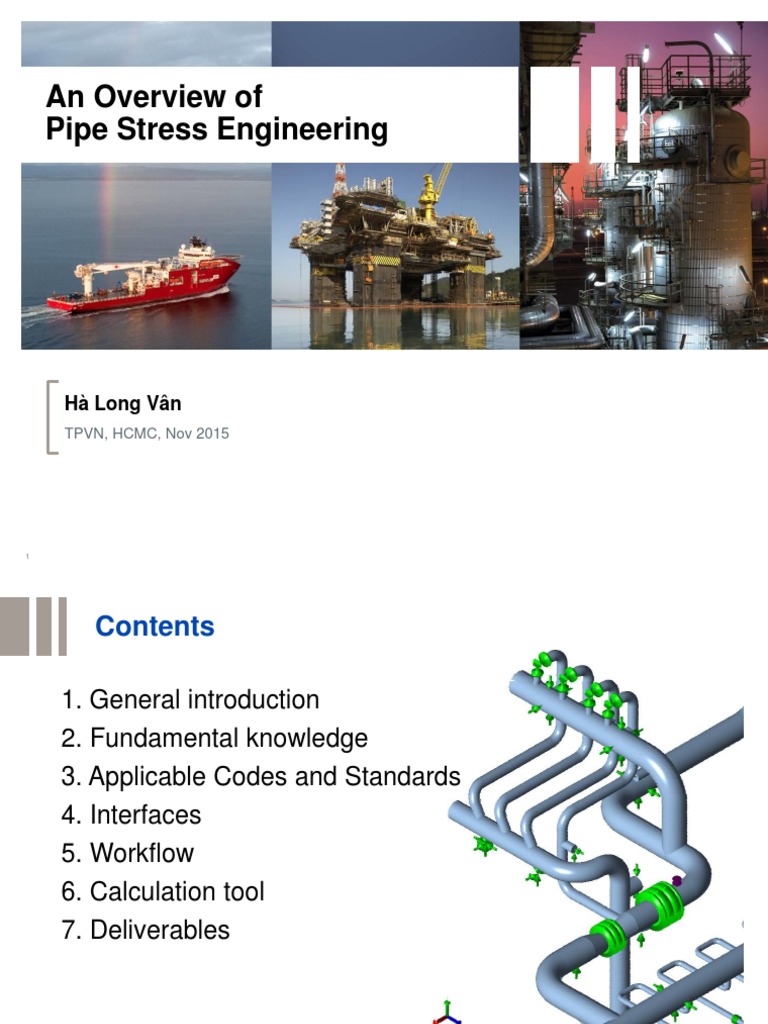 An Overview of
Pipe Stress Engineering

Hà Long Vân
TPVN, HCMC, Nov 2015

1

Contents

1. General introduction
2. Fundamental knowledge
3. Applicable Codes and Standards
4. Interfaces
5. Workflow
6. Calculation tool
7. Deliverables